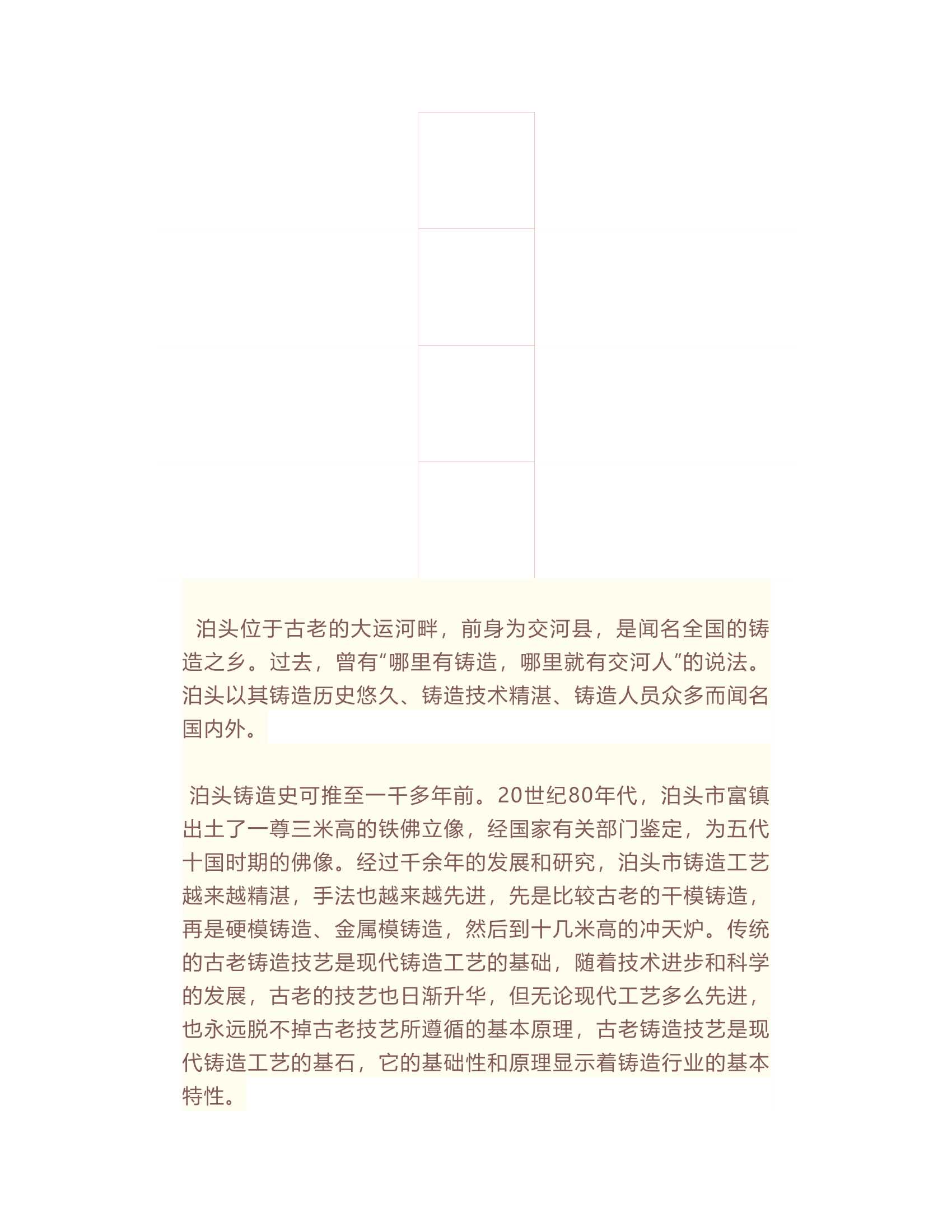 泊头位于古老的大运河畔，前身为交河县，是闻名全国的铸造之乡。过去，曾有“哪里有铸造，哪里就有交河人”的说法。泊头以其铸造历史悠久、铸造技术精湛、铸造人员众多而闻名国内外。

泊头铸造史可推至一千多年前。20世纪80年代，泊头市富镇出土了一尊三米高的铁佛立像，经国家有关部门鉴定，为五代十国时期的佛像。经过千余年的发展和研究，泊头市铸造工艺越来越精湛，手法也越来越先进，先是比较古老的干模铸造，再是硬模铸造、金属模铸造，然后到十几米高的冲天炉。传统的古老铸造技艺是现代铸造工艺的基础，随着技术进步和科学的发展，古老的技艺也日渐升华，但无论现代工艺多么先进，也永远脱不掉古老技艺所遵循的基本原理，古老铸造技艺是现代铸造工艺的基石，它的基础性和原理显示着铸造行业的基本特性。